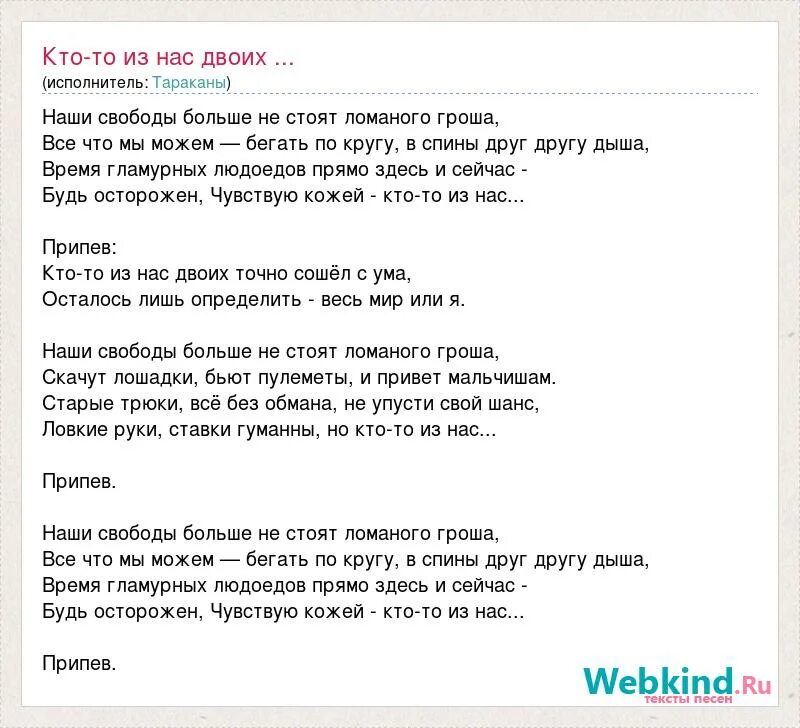 Кто-то из нас двоих ...
(исполнитель: Тараканы)

Наши свободы больше не стоят ломаного гроша,
Все что мы можем — бегать по кругу, в спины друг другу дыша,
Время гламурных людоедов прямо здесь и сейчас -
Будь осторожен, Чувствую кожей - кто-то из нас...

Припев:
Кто-то из нас двоих точно сошёл с ума,
Осталось лишь определить - весь мир или я.

Наши свободы больше не стоят ломаного гроша,
Скачут лошадки, бьют пулеметы, и привет мальчишам.
Старые трюки, всё без обмана, не упусти свой шанс,
Ловкие руки, ставки гуманны, но кто-то из нас...

Припев.

Наши свободы больше не стоят ломаного гроша,
Все что мы можем — бегать по кругу, в спины друг другу дыша,
Время гламурных людоедов прямо здесь и сейчас -
Будь осторожен, Чувствую кожей - кто-то из нас...

Припев.

Webkind.Ru
тексты песен